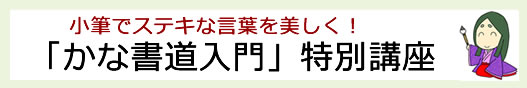 小筆でステキな言葉を美しく！

「かな書道入門」特別講座